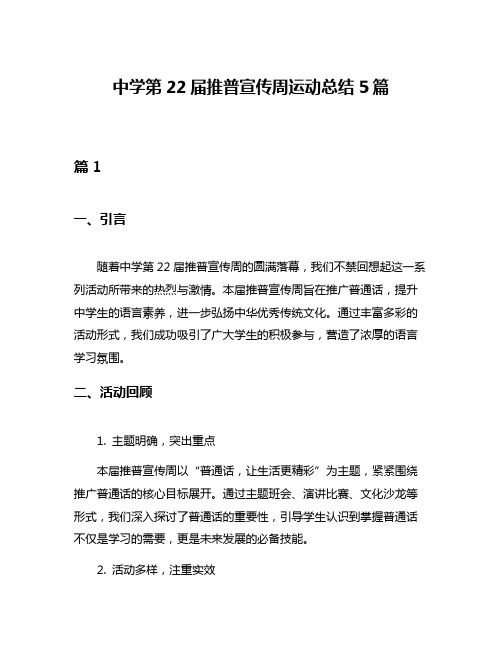 中学第 22 届推普宣传周运动总结 5 篇

篇 1

一、引言

随着中学第 22 届推普宣传周的圆满落幕，我们不禁回想起这一系列活动所带来的热烈与激情。本届推普宣传周旨在推广普通话，提升中学生的语言素养，进一步弘扬中华优秀传统文化。通过丰富多彩的活动形式，我们成功吸引了广大学生的积极参与，营造了浓厚的语言学习氛围。

二、活动回顾

1. 主题明确，突出重点

本届推普宣传周以“普通话，让生活更精彩”为主题，紧紧围绕推广普通话的核心目标展开。通过主题班会、演讲比赛、文化沙龙等形式，我们深入探讨了普通话的重要性，引导学生认识到掌握普通话不仅是学习的需要，更是未来发展的必备技能。

2. 活动多样，注重实效